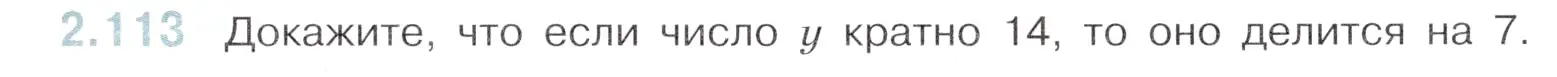 2.113 Докажите, что если число $y$ кратно 14, то оно делится на 7.